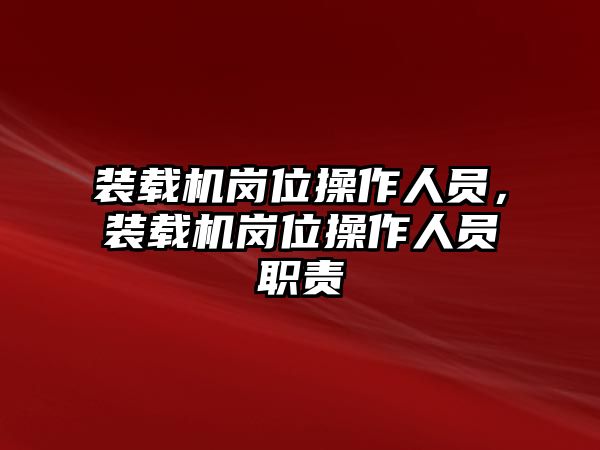 装载机岗位操作人员，装载机岗位操作人员职责